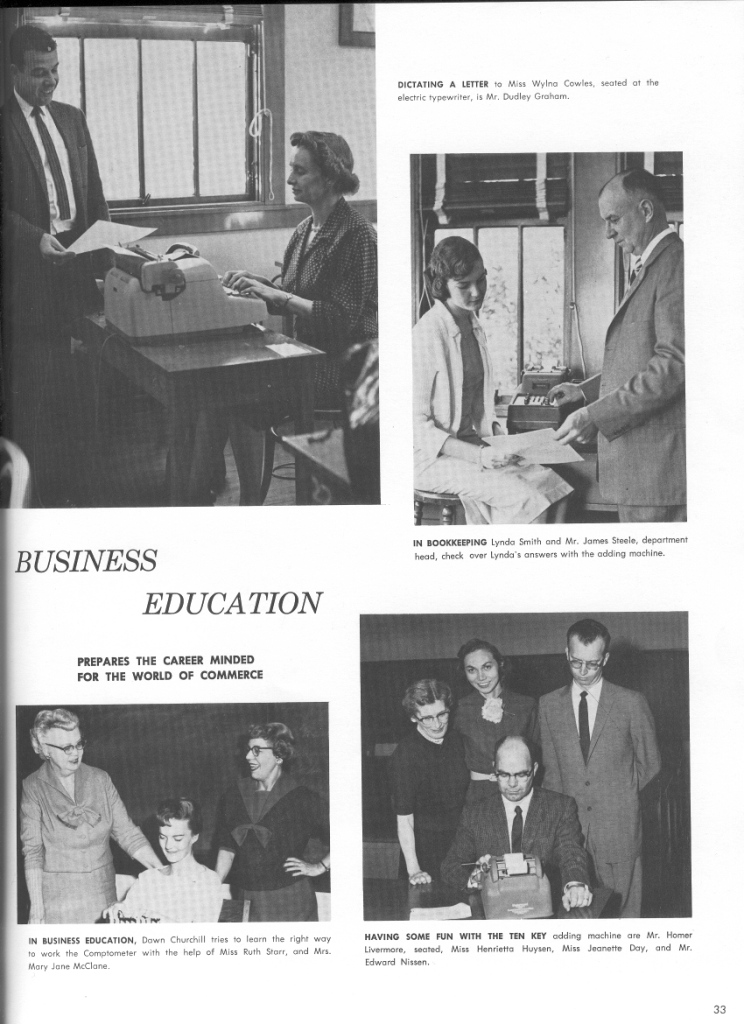 DICTATING A LETTER to Miss Wylna Cowles, seated at the electric typewriter, is Mr. Dudley Graham.

IN BOOKKEEPING Lynda Smith and Mr. James Steele, department head, check over Lynda's answers with the adding machine.

BUSINESS EDUCATION

PREPARES THE CAREER MINDED FOR THE WORLD OF COMMERCE

IN BUSINESS EDUCATION, Dawn Churchill tries to learn the right way to work the Comptometer with the help of Miss Ruth Starr, and Mrs. Mary Jane McClane.

HAVING SOME FUN WITH THE TEN KEY adding machine are Mr. Homer Livermore, seated, Miss Henrietta Huysen, Miss Jeanette Day, and Mr. Edward Nissen.

33